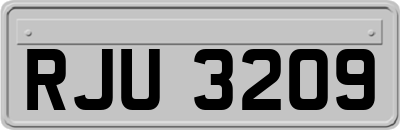 RJU 3209